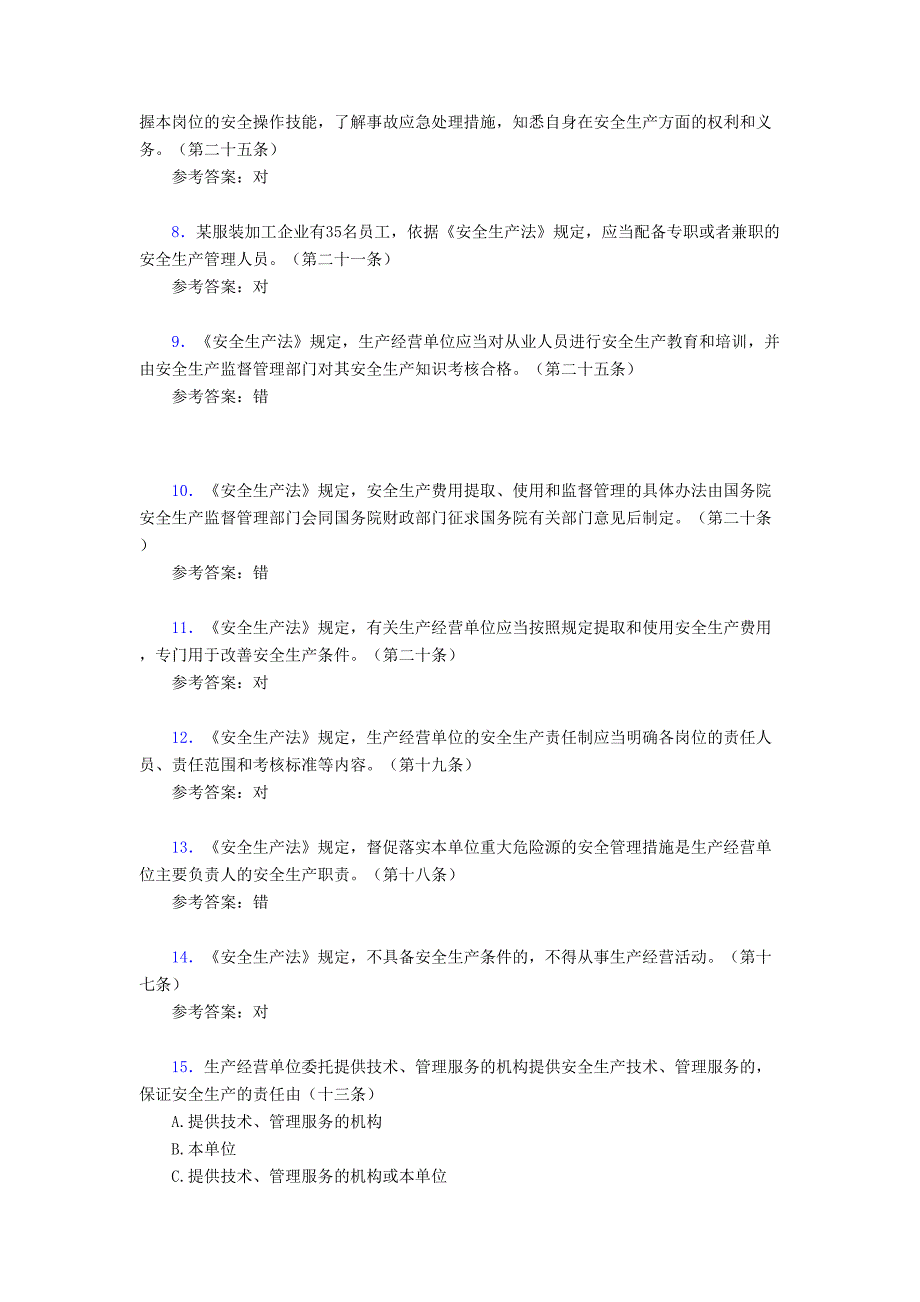 握本岗位的安全操作技能，了解事故应急处理措施，知悉自身在安全生产方面的权利和义务。（第二十五条）
参考答案：对

8. 某服装加工企业有35名员工，依据《安全生产法》规定，应当配备专职或者兼职的安全生产管理人员。（第二十一条）
参考答案：对

9. 《安全生产法》规定，生产经营单位应当对从业人员进行安全生产教育和培训，并由安全生产监督管理部门对其安全生产知识考核合格。（第二十五条）
参考答案：错

10. 《安全生产法》规定，安全生产费用提取、使用和监督管理的具体办法由国务院安全生产监督管理部门会同国务院财政部门征求国务院有关部门意见后制定。（第二十条）
参考答案：错

11. 《安全生产法》规定，有关生产经营单位应当按照规定提取和使用安全生产费用，专门用于改善安全生产条件。（第二十条）
参考答案：对

12. 《安全生产法》规定，生产经营单位的安全生产责任制应当明确各岗位的责任人员、责任范围和考核标准等内容。（第十九条）
参考答案：对

13. 《安全生产法》规定，督促落实本单位重大危险源的安全管理措施是生产经营单位主要负责人的安全生产职责。（第十八条）
参考答案：错

14. 《安全生产法》规定，不具备安全生产条件的，不得从事生产经营活动。（第十七条）
参考答案：对

15. 生产经营单位委托提供技术、管理服务的机构提供安全生产技术、管理服务的，保证安全生产的责任由（十三条）
A.提供技术、管理服务的机构
B.本单位
C.提供技术、管理服务的机构或本单位